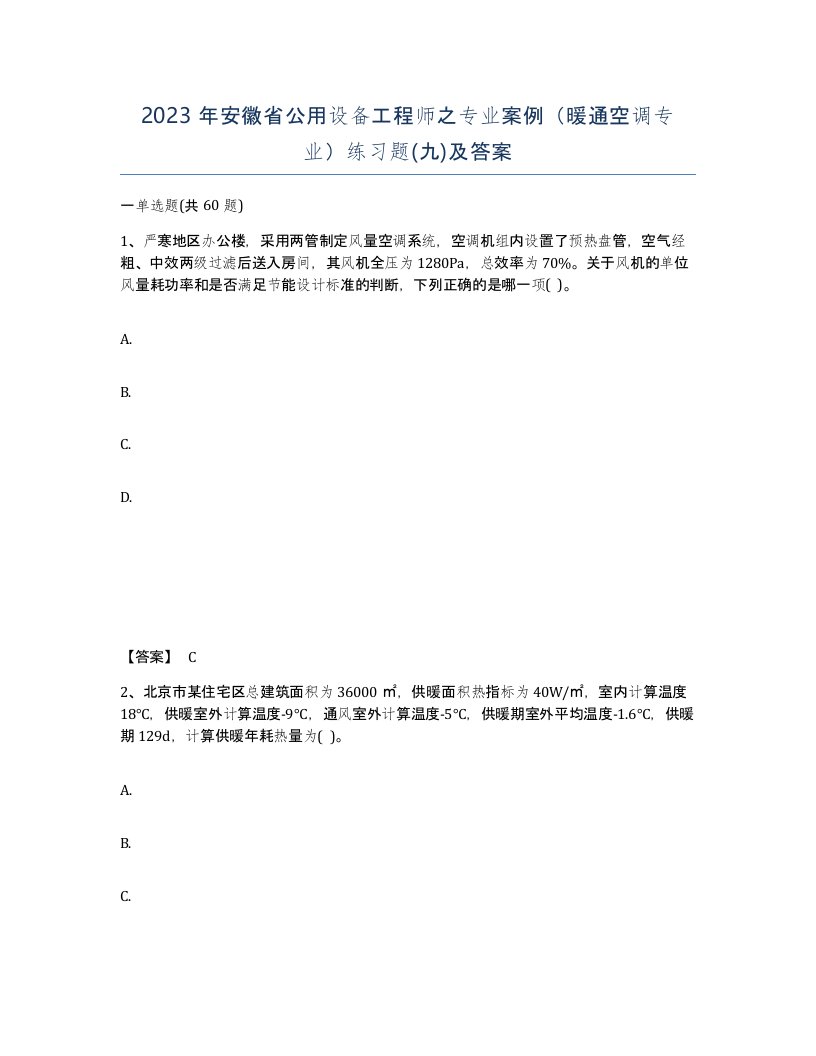 2023 年安徽省公用设备工程师之专业案例（暖通空调专业）练习题(九)及答案

一单选题(共 60 题)

1、严寒地区办公楼，采用两管制定风量空调系统，空调机组内设置了预热盘管，空气经粗、中效两级过滤后送入房间，其风机全压为 1280Pa，总效率为 70%。关于风机的单位风量耗功率和是否满足节能设计标准的判断，下列正确的是哪一项( )。

A.

B.

C.

D.

【答案】 C

2、北京市某住宅区总建筑面积为 36000 ㎡，供暖面积热指标为 40W/㎡，室内计算温度 18°C，供暖室外计算温度-9°C，通风室外计算温度-5°C，供暖期室外平均温度-1.6°C，供暖期 129d，计算供暖年耗热量为( )。

A.

B.

C.